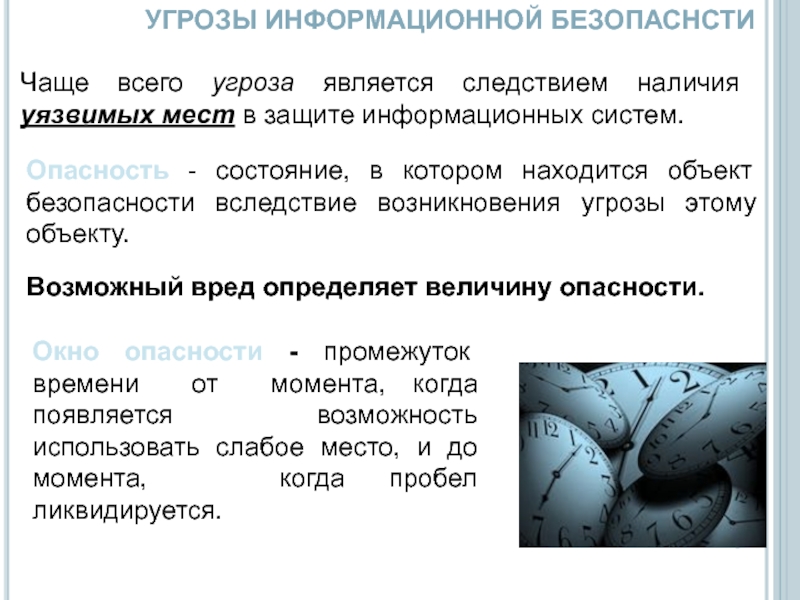 УГРОЗЫ ИНФОРМАЦИОННОЙ БЕЗОПАСНСТИ

Чаще всего угроза является следствием наличия уязвимых мест в защите информационных систем.

Опасность - состояние, в котором находится объект безопасности вследствие возникновения угрозы этому объекту.

Возможный вред определяет величину опасности.

Окно опасности - промежуток времени от момента, когда появляется возможность использовать слабое место, и до момента, когда пробел ликвидируется.